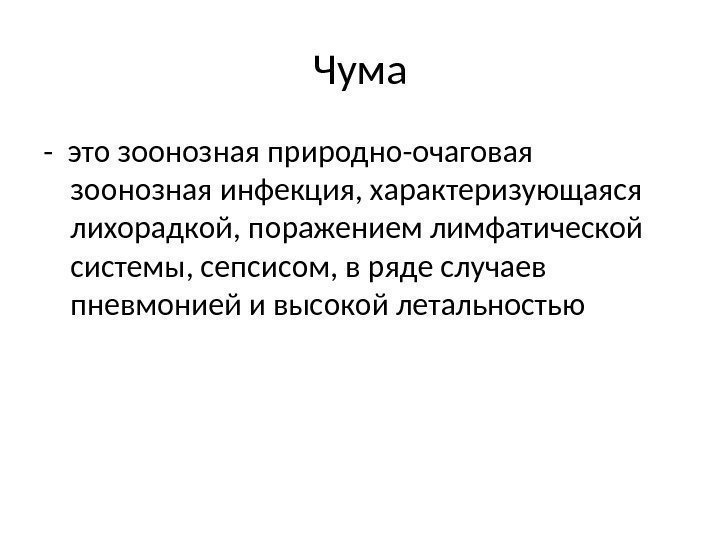 Чума

- это зоонозная природно-очаговая зоонозная инфекция, характеризующаяся лихорадкой, поражением лимфатической системы, сепсисом, в ряде случаев пневмонией и высокой летальностью